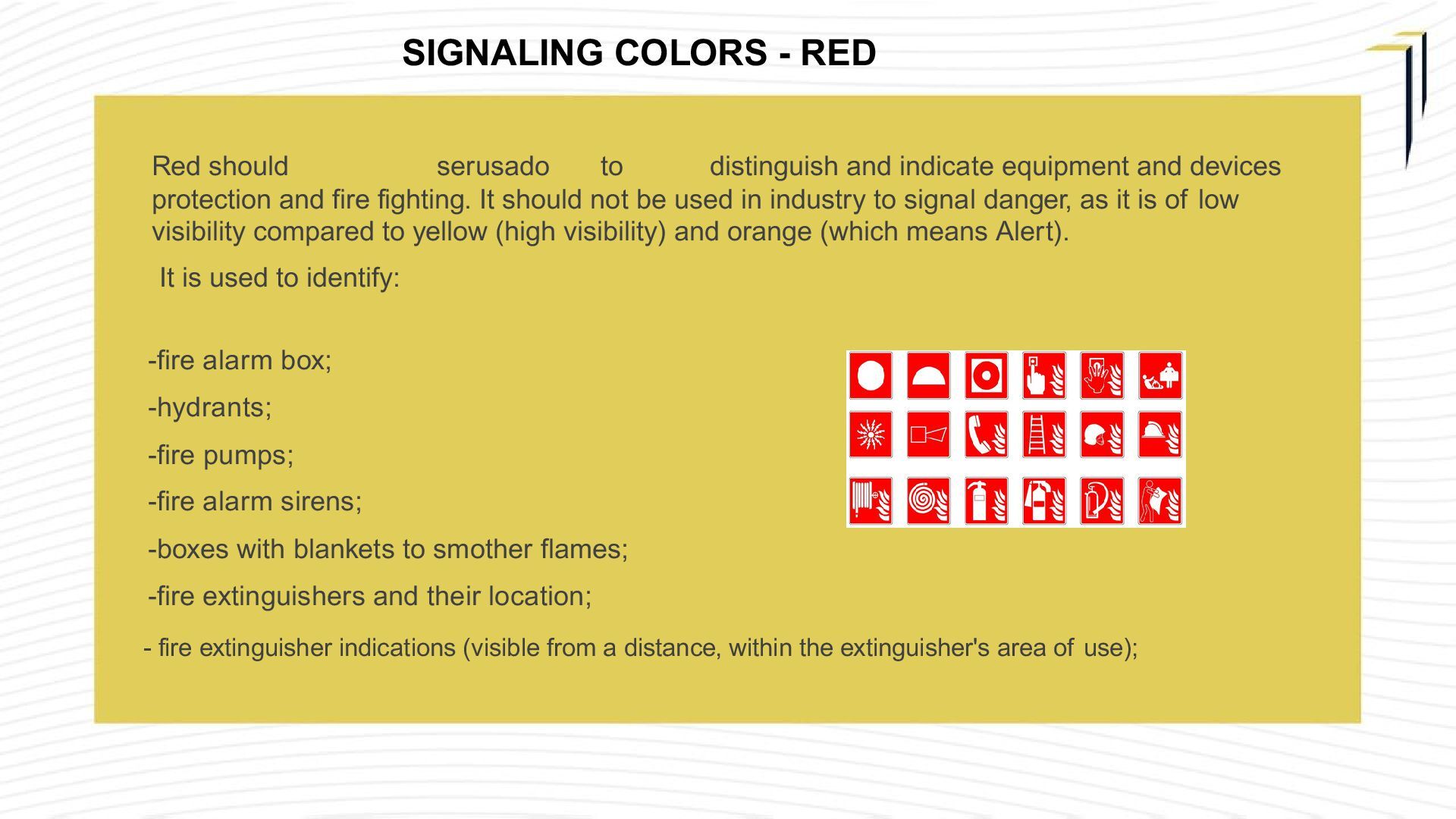 SIGNALING COLORS - RED

Red should serusado to distinguish and indicate equipment and devices protection and fire fighting. It should not be used in industry to signal danger, as it is of low visibility compared to yellow (high visibility) and orange (which means Alert).

It is used to identify:

-fire alarm box;

-hydrants;

-fire pumps;

-fire alarm sirens;

-boxes with blankets to smother flames;

-fire extinguishers and their location;

- fire extinguisher indications (visible from a distance, within the extinguisher's area of use);